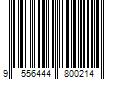 9 556444 800214